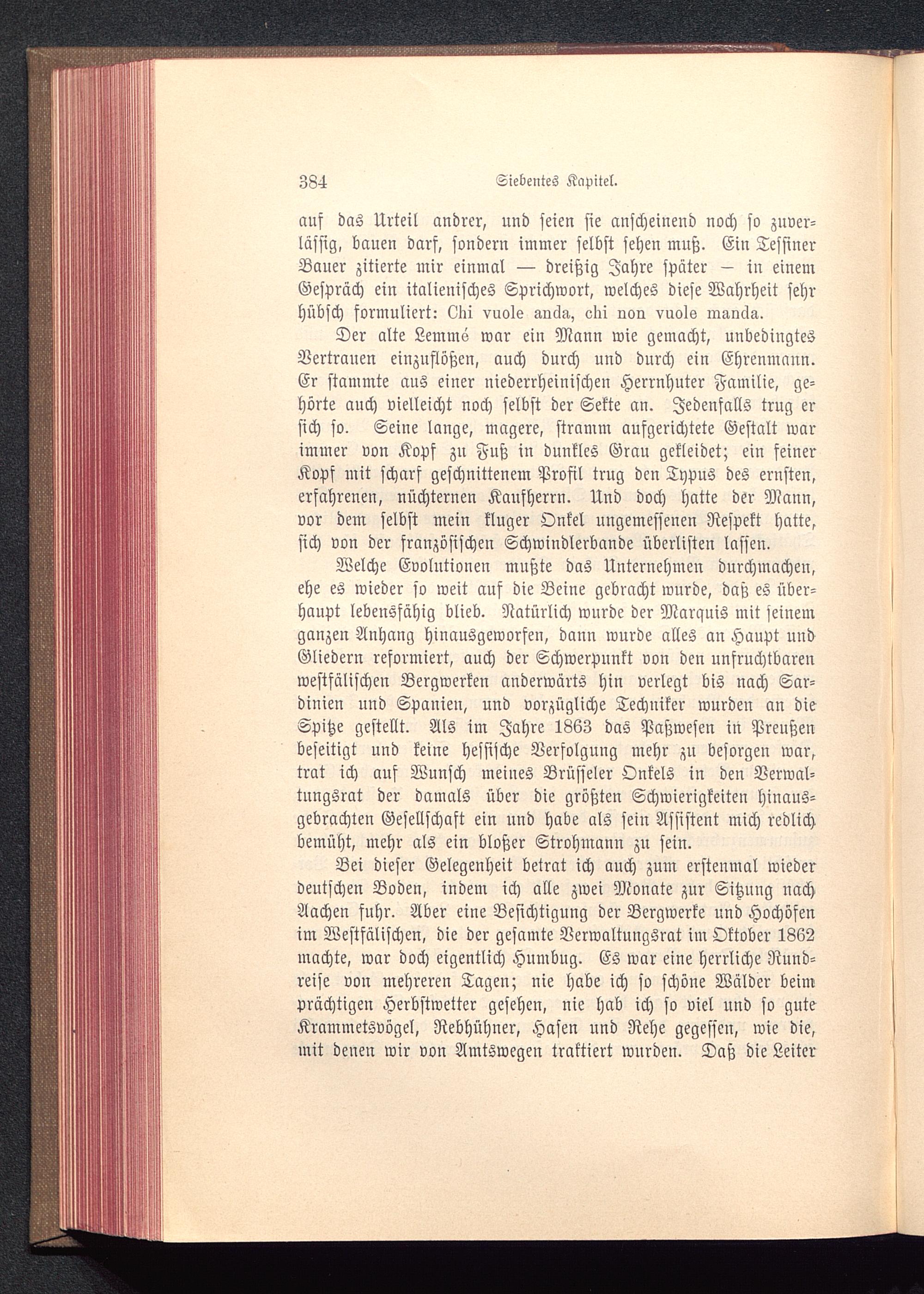 384 Siebentes Kapitel.

auf das Urteil andrer, und seien sie anscheinend noch so zuverlässig, bauen darf, sondern immer selbst sehen muß. Ein Tessiner Bauer zitierte mir einmal — dreißig Jahre später — in einem Gespräch ein italienisches Sprichwort, welches diese Wahrheit sehr hübsch formuliert: Chi vuole anda, chi non vuole manda.

Der alte Lemmé war ein Mann wie gemacht, unbedingtes Vertrauen einzuflößen, auch durch und durch ein Ehrenmann. Er stammte aus einer niederrheinischen Herrnhuter Familie, gehörte auch vielleicht noch selbst der Sekte an. Jedenfalls trug er sich so. Seine lange, magere, stramm aufgerichtete Gestalt war immer von Kopf zu Fuß in dunkles Grau gekleidet; ein feiner Kopf mit scharf geschnittenem Profil trug den Typus des ernsten, erfahrenen, nüchternen Kaufherrn. Und doch hatte der Mann, vor dem selbst mein kluger Onkel ungemessenen Respekt hatte, sich von der französischen Schwindlerbande überlisten lassen.

Welche Evolutionen mußte das Unternehmen durchmachen, ehe es wieder so weit auf die Beine gebracht wurde, daß es überhaupt lebensfähig blieb. Natürlich wurde der Marquis mit seinem ganzen Anhang hinausgeworfen, dann wurde alles an Haupt und Gliedern reformiert, auch der Schwerpunkt von den unfruchtbaren westfälischen Bergwerken anderwärts hin verlegt bis nach Sardinien und Spanien, und vorzügliche Techniker wurden an die Spitze gestellt. Als im Jahre 1863 das Paßwesen in Preußen beseitigt und keine hessische Verfolgung mehr zu besorgen war, trat ich auf Wunsch meines Brüsseler Onkels in den Verwaltungsrat der damals über die größten Schwierigkeiten hinausgebrachten Gesellschaft ein und habe als sein Assistent mich redlich bemüht, mehr als ein bloßer Strohmann zu sein.

Bei dieser Gelegenheit betrat ich auch zum erstenmal wieder deutschen Boden, indem ich alle zwei Monate zur Sitzung nach Aachen fuhr. Aber eine Besichtigung der Bergwerke und Hochöfen im Westfälischen, die der gesamte Verwaltungsrat im Oktober 1862 machte, war doch eigentlich Humbug. Es war eine herrliche Rundreise von mehreren Tagen; nie habe ich so schöne Wälder beim prächtigen Herbstwetter gesehen, nie hab ich so viel und so gute Krammetsvögel, Rebhühner, Hasen und Rehe gegessen, wie die, mit denen wir von Amtswegen traktiert wurden. Daß die Leiter